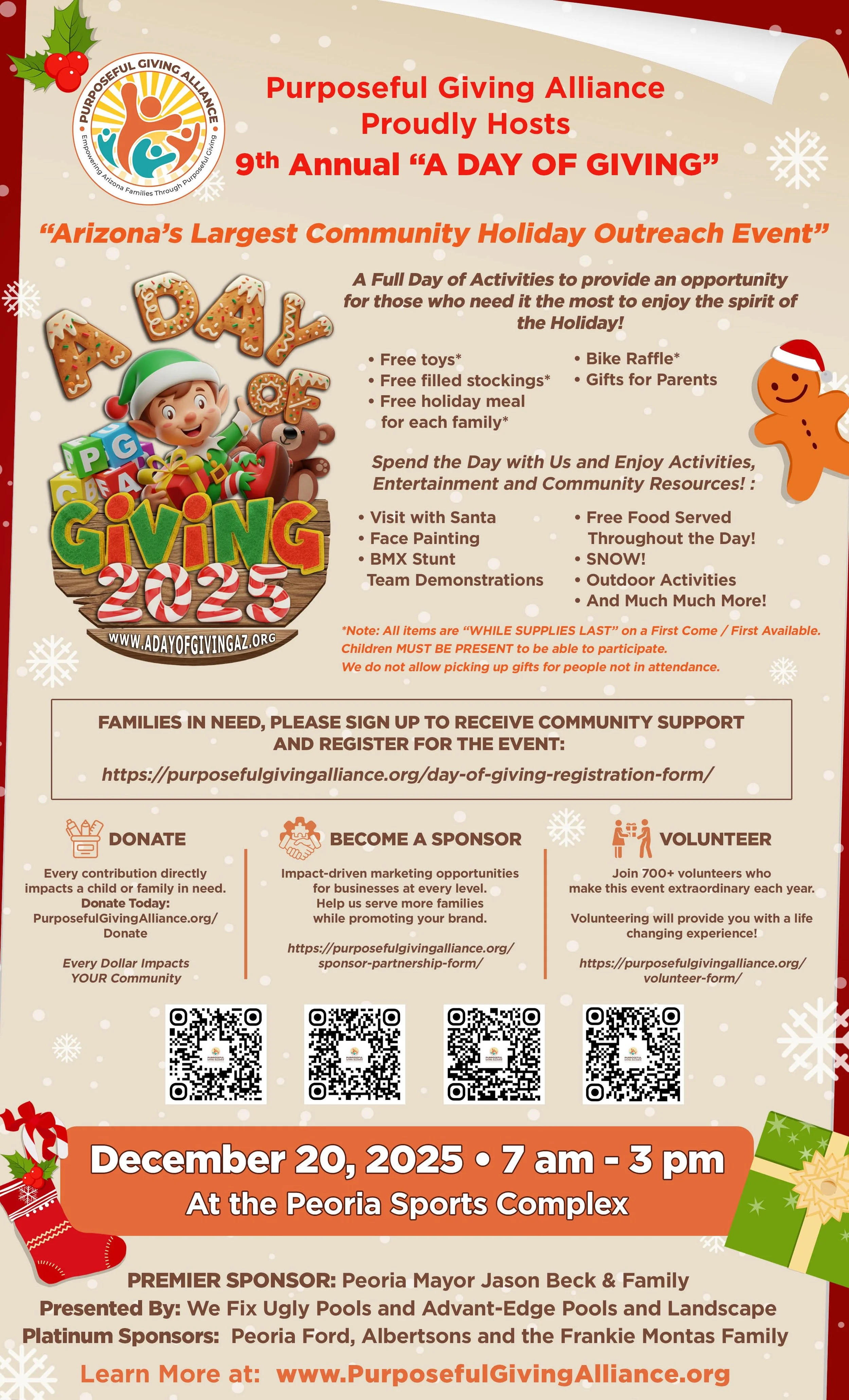 PURPOSEFUL GIVING ALLIANCE
Empowering Arizona Families Through Purposeful Giving

Purposeful Giving Alliance
Proudly Hosts
9th Annual "A DAY OF GIVING"

"Arizona's Largest Community Holiday Outreach Event"

A DAY OF GIVING 2025
WWW.ADAYOFGIVINGAZ.ORG

A Full Day of Activities to provide an opportunity for those who need it the most to enjoy the spirit of the Holiday!

• Free toys*
• Free filled stockings*
• Free holiday meal for each family*
• Bike Raffle*
• Gifts for Parents

Spend the Day with Us and Enjoy Activities, Entertainment and Community Resources! :

• Visit with Santa
• Face Painting
• BMX Stunt Team Demonstrations
• Free Food Served Throughout the Day!
• SNOW!
• Outdoor Activities
• And Much Much More!

*Note: All items are "WHILE SUPPLIES LAST" on a First Come / First Available.
Children MUST BE PRESENT to be able to participate.
We do not allow picking up gifts for people not in attendance.

FAMILIES IN NEED, PLEASE SIGN UP TO RECEIVE COMMUNITY SUPPORT AND REGISTER FOR THE EVENT:
https://purposefulgivingalliance.org/day-of-giving-registration-form/

DONATE
Every contribution directly impacts a child or family in need.
Donate Today:
PurposefulGivingAlliance.org/Donate

Every Dollar Impacts YOUR Community

BECOME A SPONSOR
Impact-driven marketing opportunities for businesses at every level.
Help us serve more families while promoting your brand.

https://purposefulgivingalliance.org/sponsor-partnership-form/

VOLUNTEER
Join 700+ volunteers who make this event extraordinary each year.

Volunteering will provide you with a life changing experience!

https://purposefulgivingalliance.org/volunteer-form/

December 20, 2025 • 7 am - 3 pm
At the Peoria Sports Complex

PREMIER SPONSOR: Peoria Mayor Jason Beck & Family
Presented By: We Fix Ugly Pools and Advant-Edge Pools and Landscape
Platinum Sponsors: Peoria Ford, Albertsons and the Frankie Montas Family

Learn More at: www.PurposefulGivingAlliance.org